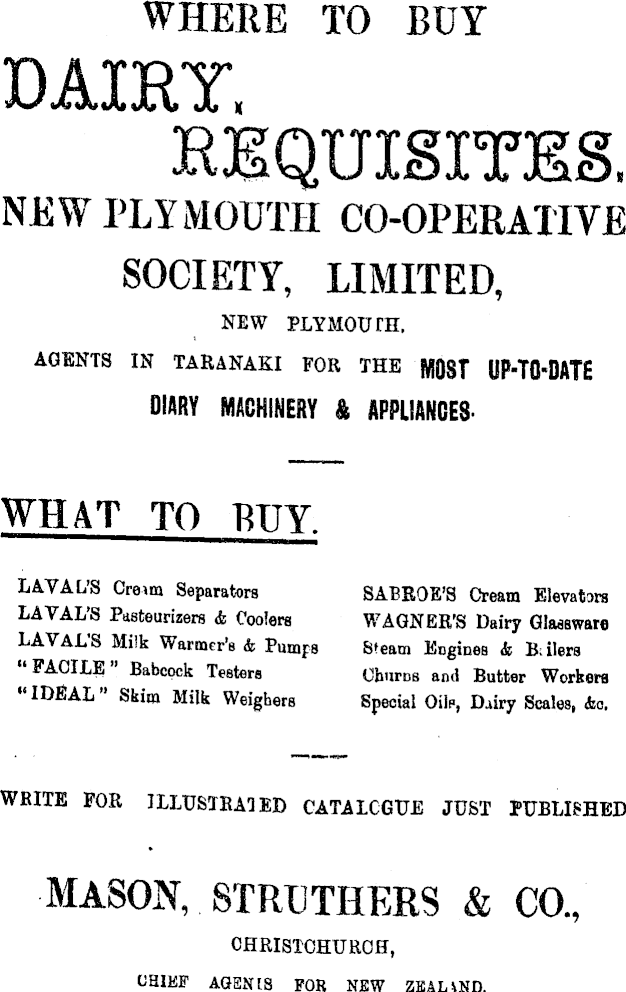 WHERE TO BUY

DAIRY, REQUISITES.

NEW PLYMOUTH CO-OPERATIVE SOCIETY, LIMITED,

NEW PLYMOUTH.

AGENTS IN TARANAKI FOR THE MOST UP-TO-DATE DIARY MACHINERY & APPLIANCES.

WHAT TO BUY.

LAVAL'S Cream Separators
LAVAL'S Pasteurizers & Coolers
LAVAL'S Milk Warmer's & Pumps
"FACILE" Babcock Testers
"IDEAL" Skim Milk Weighers

SABROE'S Cream Elevators
WAGNER'S Dairy Glassware
Steam Engines & Boilers
Churns and Butter Workers
Special Oils, Dairy Scales, &c.

WRITE FOR ILLUSTRATED CATALOGUE JUST PUBLISHED

MASON, STRUTHERS & CO.,

CHRISTCHURCH,

CHIEF AGENTS FOR NEW ZEALAND.